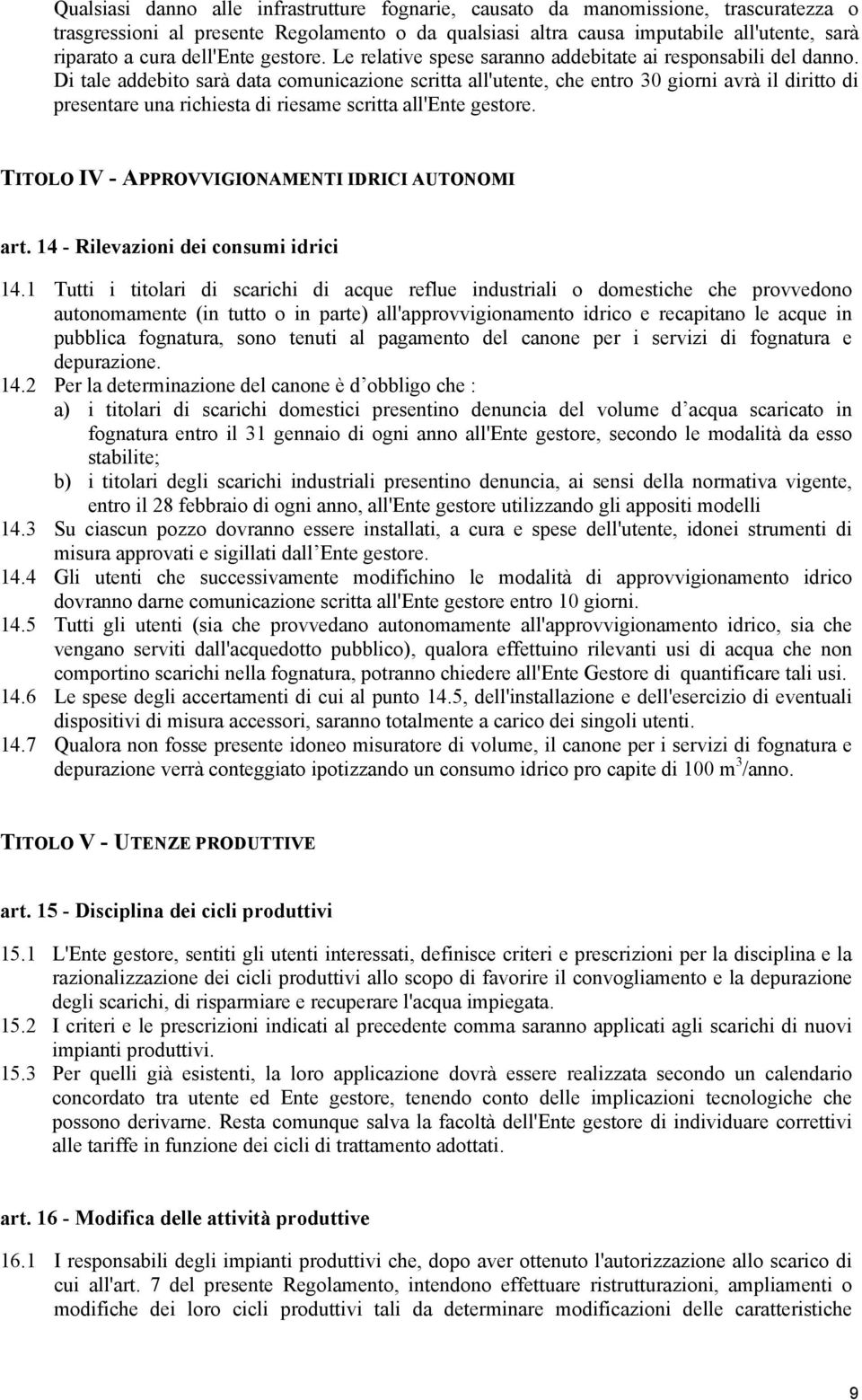 Qualsiasi danno alle infrastrutture fognarie, causato da manomissione, trascuratezza o trasgressioni al presente Regolamento o da qualsiasi altra causa imputabile all'utente, sarà riparato a cura dell'Ente gestore. Le relative spese saranno addebitate ai responsabili del danno. Di tale addebito sarà data comunicazione scritta all'utente, che entro 30 giorni avrà il diritto di presentare una richiesta di riesame scritta all'Ente gestore.

TITOLO IV - APPROVVIGIONAMENTI IDRICI AUTONOMI

art. 14 - Rilevazioni dei consumi idrici

14.1 Tutti i titolari di scarichi di acque reflue industriali o domestiche che provvedono autonomamente (in tutto o in parte) all'approvvigionamento idrico e recapitano le acque in pubblica fognatura, sono tenuti al pagamento del canone per i servizi di fognatura e depurazione.

14.2 Per la determinazione del canone è d obbligo che :
a) i titolari di scarichi domestici presentino denuncia del volume d acqua scaricato in fognatura entro il 31 gennaio di ogni anno all'Ente gestore, secondo le modalità da esso stabilite;
b) i titolari degli scarichi industriali presentino denuncia, ai sensi della normativa vigente, entro il 28 febbraio di ogni anno, all'Ente gestore utilizzando gli appositi modelli

14.3 Su ciascun pozzo dovranno essere installati, a cura e spese dell'utente, idonei strumenti di misura approvati e sigillati dall Ente gestore.

14.4 Gli utenti che successivamente modifichino le modalità di approvvigionamento idrico dovranno darne comunicazione scritta all'Ente gestore entro 10 giorni.

14.5 Tutti gli utenti (sia che provvedano autonomamente all'approvvigionamento idrico, sia che vengano serviti dall'acquedotto pubblico), qualora effettuino rilevanti usi di acqua che non comportino scarichi nella fognatura, potranno chiedere all'Ente Gestore di quantificare tali usi.

14.6 Le spese degli accertamenti di cui al punto 14.5, dell'installazione e dell'esercizio di eventuali dispositivi di misura accessori, saranno totalmente a carico dei singoli utenti.

14.7 Qualora non fosse presente idoneo misuratore di volume, il canone per i servizi di fognatura e depurazione verrà conteggiato ipotizzando un consumo idrico pro capite di 100 $m^3$/anno.

TITOLO V - UTENZE PRODUTTIVE

art. 15 - Disciplina dei cicli produttivi

15.1 L'Ente gestore, sentiti gli utenti interessati, definisce criteri e prescrizioni per la disciplina e la razionalizzazione dei cicli produttivi allo scopo di favorire il convogliamento e la depurazione degli scarichi, di risparmiare e recuperare l'acqua impiegata.

15.2 I criteri e le prescrizioni indicati al precedente comma saranno applicati agli scarichi di nuovi impianti produttivi.

15.3 Per quelli già esistenti, la loro applicazione dovrà essere realizzata secondo un calendario concordato tra utente ed Ente gestore, tenendo conto delle implicazioni tecnologiche che possono derivarne. Resta comunque salva la facoltà dell'Ente gestore di individuare correttivi alle tariffe in funzione dei cicli di trattamento adottati.

art. 16 - Modifica delle attività produttive

16.1 I responsabili degli impianti produttivi che, dopo aver ottenuto l'autorizzazione allo scarico di cui all'art. 7 del presente Regolamento, intendono effettuare ristrutturazioni, ampliamenti o modifiche dei loro cicli produttivi tali da determinare modificazioni delle caratteristiche

9